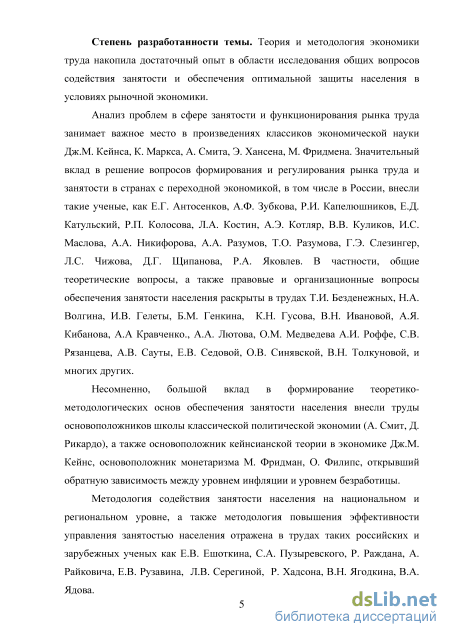 **Степень разработанности темы.** Теория и методология экономики труда накопила достаточный опыт в области исследования общих вопросов содействия занятости и обеспечения оптимальной защиты населения в условиях рыночной экономики.

Анализ проблем в сфере занятости и функционирования рынка труда занимает важное место в произведениях классиков экономической науки Дж.М. Кейнса, К. Маркса, А. Смита, Э. Хансена, М. Фридмена. Значительный вклад в решение вопросов формирования и регулирования рынка труда и занятости в странах с переходной экономикой, в том числе в России, внесли такие ученые, как Е.Г. Антосенков, А.Ф. Зубкова, Р.И. Капелюшников, Е.Д. Катульский, Р.П. Колосова, Л.А. Костин, А.Э. Котляр, В.В. Куликов, И.С. Маслова, А.А. Никифорова, А.А. Разумов, Т.О. Разумова, Г.Э. Слезингер, Л.С. Чижова, Д.Г. Щипанова, Р.А. Яковлев. В частности, общие теоретические вопросы, а также правовые и организационные вопросы обеспечения занятости населения раскрыты в трудах Т.И. Безденежных, Н.А. Волгина, И.В. Гелеты, Б.М. Генкина, К.Н. Гусова, В.Н. Ивановой, А.Я. Кибанова, А.А Кравченко., А.А. Лютова, О.М. Медведева А.И. Роффе, С.В. Рязанцева, А.В. Сауты, Е.В. Седовой, О.В. Синявской, В.Н. Толкуновой, и многих других.

Несомненно, большой вклад в формирование теоретико-методологических основ обеспечения занятости населения внесли труды основоположников школы классической политической экономии (А. Смит, Д. Рикардо), а также основоположник кейнсианской теории в экономике Дж.М. Кейнс, основоположник монетаризма М. Фридман, О. Филипс, открывший обратную зависимость между уровнем инфляции и уровнем безработицы.

Методология содействия занятости населения на национальном и региональном уровне, а также методология повышения эффективности управления занятостью населения отражена в трудах таких российских и зарубежных ученых как Е.В. Ешоткина, С.А. Пузыревского, Р. Раждана, А. Райковича, Е.В. Рузавина, Л.В. Серегиной, Р. Хадсона, В.Н. Ягодкина, В.А. Ядова.

5

dsLib.net
библиотека диссертаций